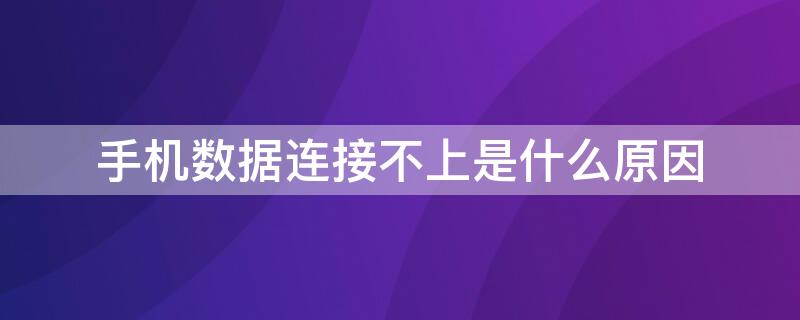 手机数据连接不上是什么原因